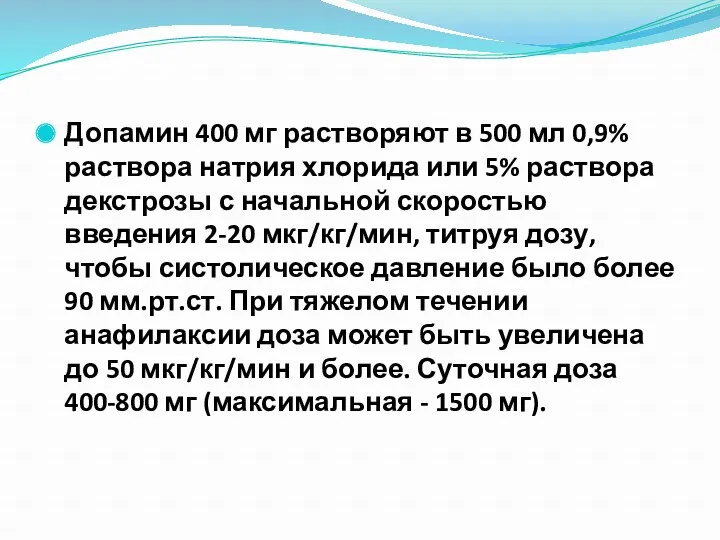 Допамин 400 мг растворяют в 500 мл 0,9% раствора натрия хлорида или 5% раствора декстрозы с начальной скоростью введения 2-20 мкг/кг/мин, титруя дозу, чтобы систолическое давление было более 90 мм.рт.ст. При тяжелом течении анафилаксии доза может быть увеличена до 50 мкг/кг/мин и более. Суточная доза 400-800 мг (максимальная - 1500 мг).